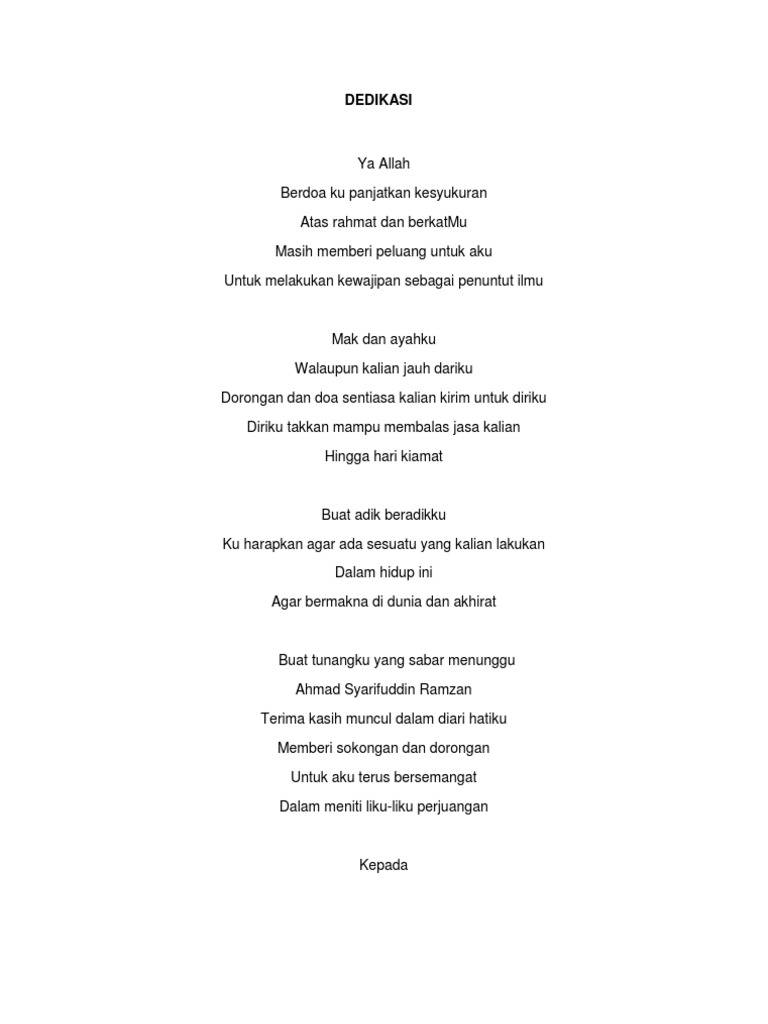 DEDIKASI

Ya Allah
Berdoa ku panjatkan kesyukuran
Atas rahmat dan berkatMu
Masih memberi peluang untuk aku
Untuk melakukan kewajipan sebagai penuntut ilmu

Mak dan ayahku
Walaupun kalian jauh dariku
Dorongan dan doa sentiasa kalian kirim untuk diriku
Diriku takkan mampu membalas jasa kalian
Hingga hari kiamat

Buat adik beradikku
Ku harapkan agar ada sesuatu yang kalian lakukan
Dalam hidup ini
Agar bermakna di dunia dan akhirat

Buat tunangku yang sabar menunggu
Ahmad Syarifuddin Ramzan
Terima kasih muncul dalam diari hatiku
Memberi sokongan dan dorongan
Untuk aku terus bersemangat
Dalam meniti liku-liku perjuangan

Kepada